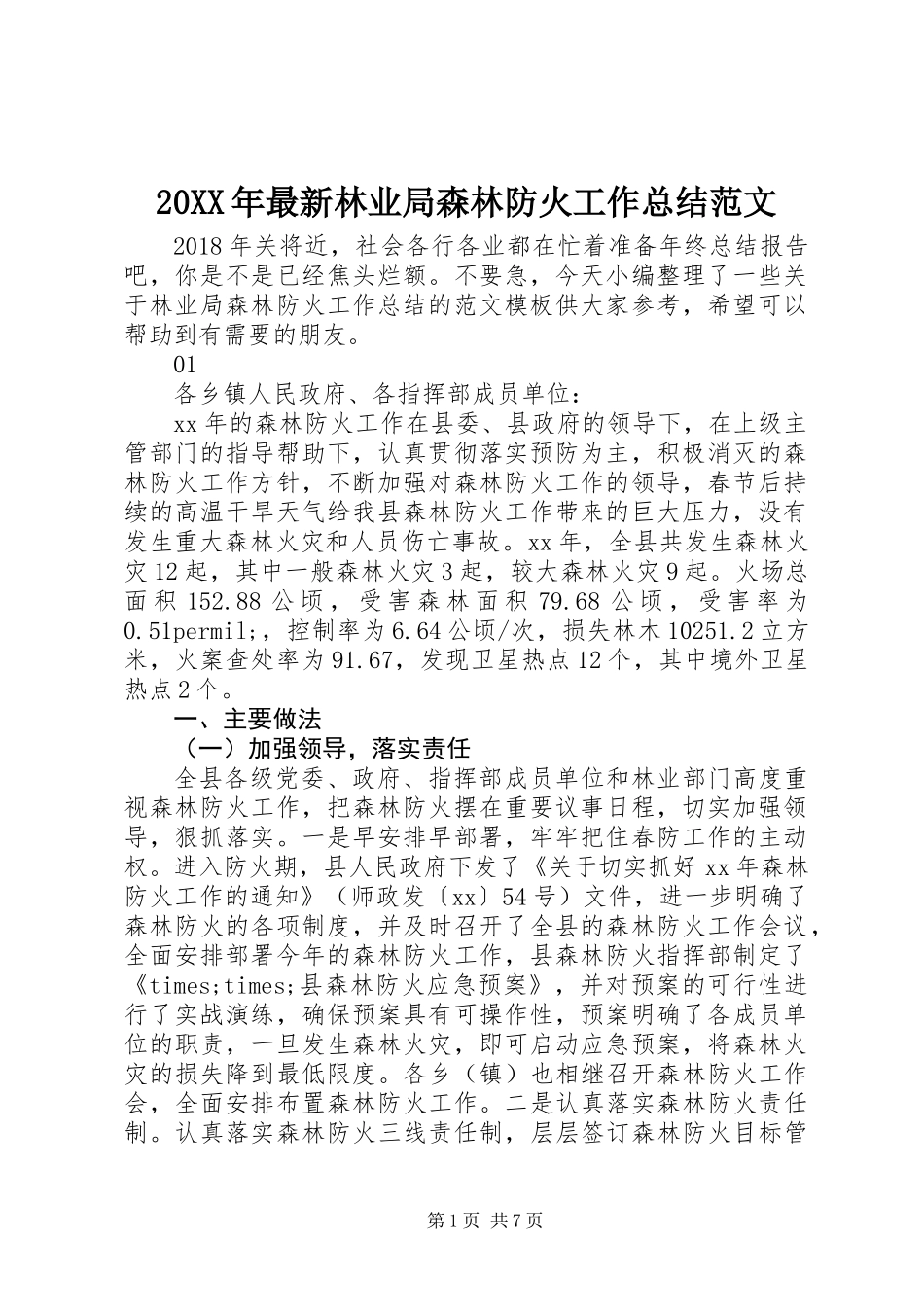 20XX年最新林业局森林防火工作总结范文

2018年关将近，社会各行各业都在忙着准备年终总结报告吧，你是不是已经焦头烂额。不要急，今天小编整理了一些关于林业局森林防火工作总结的范文模板供大家参考，希望可以帮助到有需要的朋友。

01

各乡镇人民政府、各指挥部成员单位：

xx年的森林防火工作在县委、县政府的领导下，在上级主管部门的指导帮助下，认真贯彻落实预防为主，积极消灭的森林防火工作方针，不断加强对森林防火工作的领导，春节后持续的高温干旱天气给我县森林防火工作带来的巨大压力，没有发生重大森林火灾和人员伤亡事故。xx年，全县共发生森林火灾12起，其中一般森林火灾3起，较大森林火灾9起。火场总面积152.88公顷，受害森林面积79.68公顷，受害率为0.51permil;，控制率为6.64公顷/次，损失林木10251.2立方米，火案查处率为91.67，发现卫星热点12个，其中境外卫星热点2个。

一、主要做法

（一）加强领导，落实责任

全县各级党委、政府、指挥部成员单位和林业部门高度重视森林防火工作，把森林防火摆在重要议事日程，切实加强领导，狠抓落实。一是早安排早部署，牢牢把住春防工作的主动权。进入防火期，县人民政府下发了《关于切实抓好xx年森林防火工作的通知》（师政发〔xx〕54号）文件，进一步明确了森林防火的各项制度，并及时召开了全县的森林防火工作会议，全面安排部署今年的森林防火工作，县森林防火指挥部制定了《times;times;县森林防火应急预案》，并对预案的可行性进行了实战演练，确保预案具有可操作性，预案明确了各成员单位的职责，一旦发生森林火灾，即可启动应急预案，将森林火灾的损失降到最低限度。各乡（镇）也相继召开森林防火工作会，全面安排布置森林防火工作。二是认真落实森林防火责任制。认真落实森林防火三线责任制，层层签订森林防火目标管

第1页 共7页